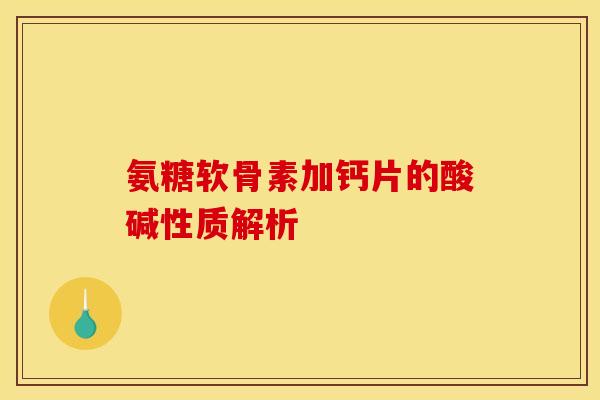 氨糖软骨素加钙片的酸碱性质解析